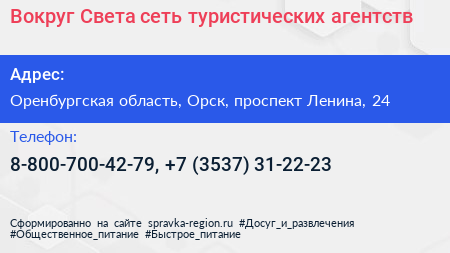 Вокруг Света сеть туристических агентств

Адрес:

Оренбургская область, Орск, проспект Ленина, 24

Телефон:

8-800-700-42-79, +7 (3537) 31-22-23

Сформированно на сайте spravka-region.ru #Досуг_и_развлечения #Общественное_питание #Быстрое_питание